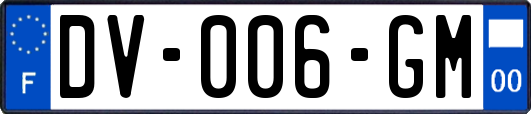 F
DV-006-GM
00